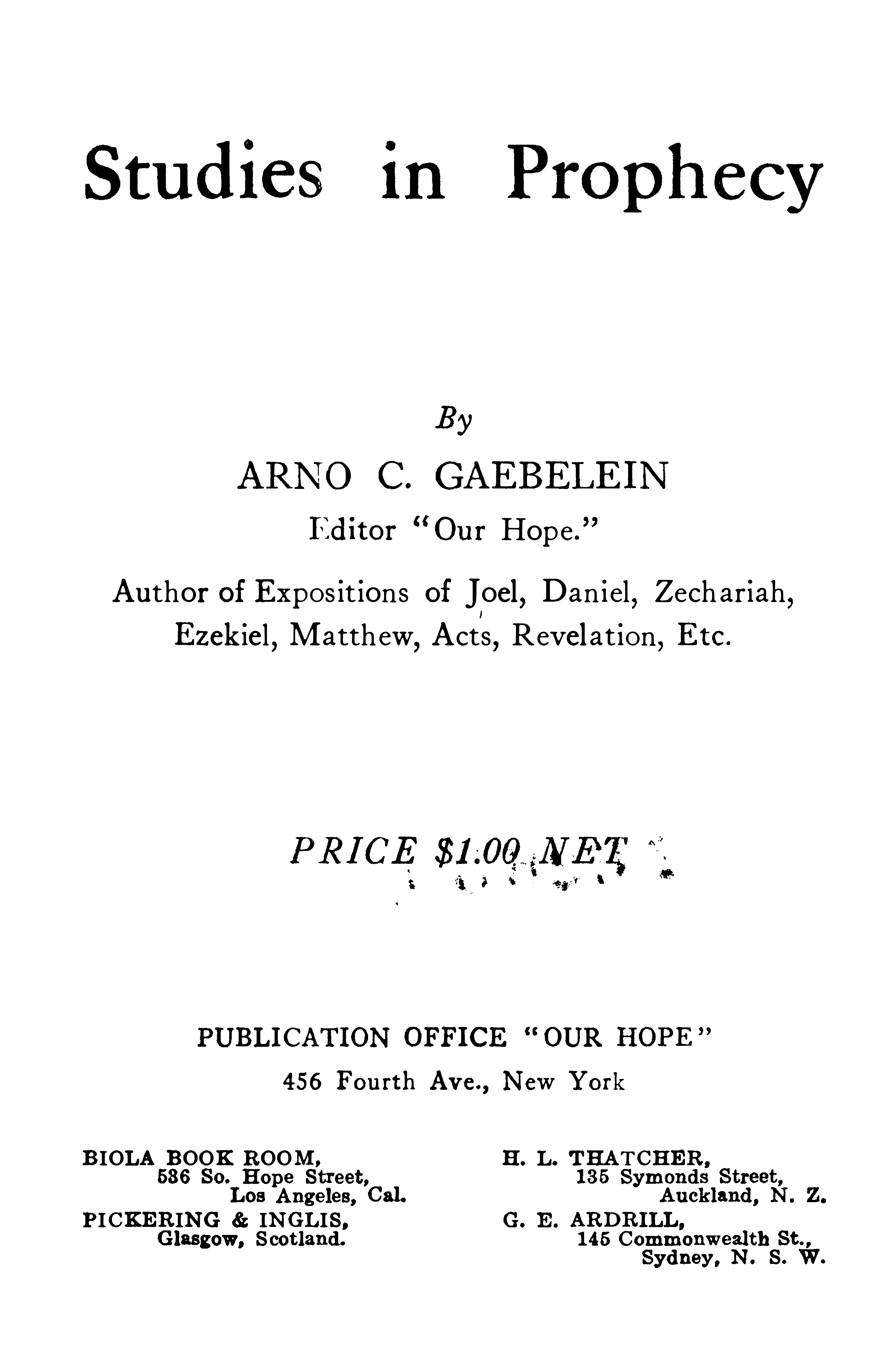 Studies in Prophecy

By

ARNO C. GAEBELEIN

Editor "Our Hope."

Author of Expositions of Joel, Daniel, Zechariah, Ezekiel, Matthew, Acts, Revelation, Etc.

PRICE $1.00 NET

PUBLICATION OFFICE "OUR HOPE"

456 Fourth Ave., New York

BIOLA BOOK ROOM,
536 So. Hope Street,
Los Angeles, Cal.

PICKERING & INGLIS,
Glasgow, Scotland.

H. L. THATCHER,
135 Symonds Street,
Auckland, N. Z.

G. E. ARDRILL,
145 Commonwealth St.,
Sydney, N. S. W.